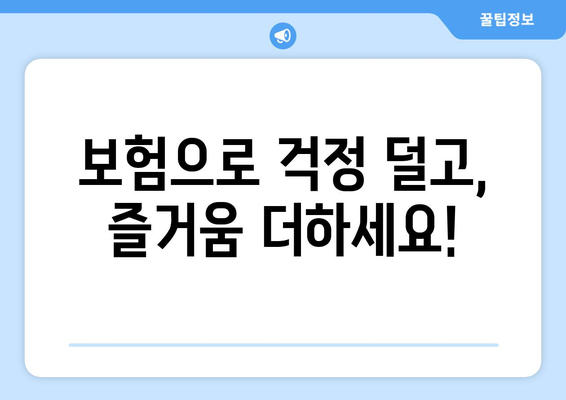 꿀팁정보

보험으로 걱정 덜고, 즐거움 더하세요!